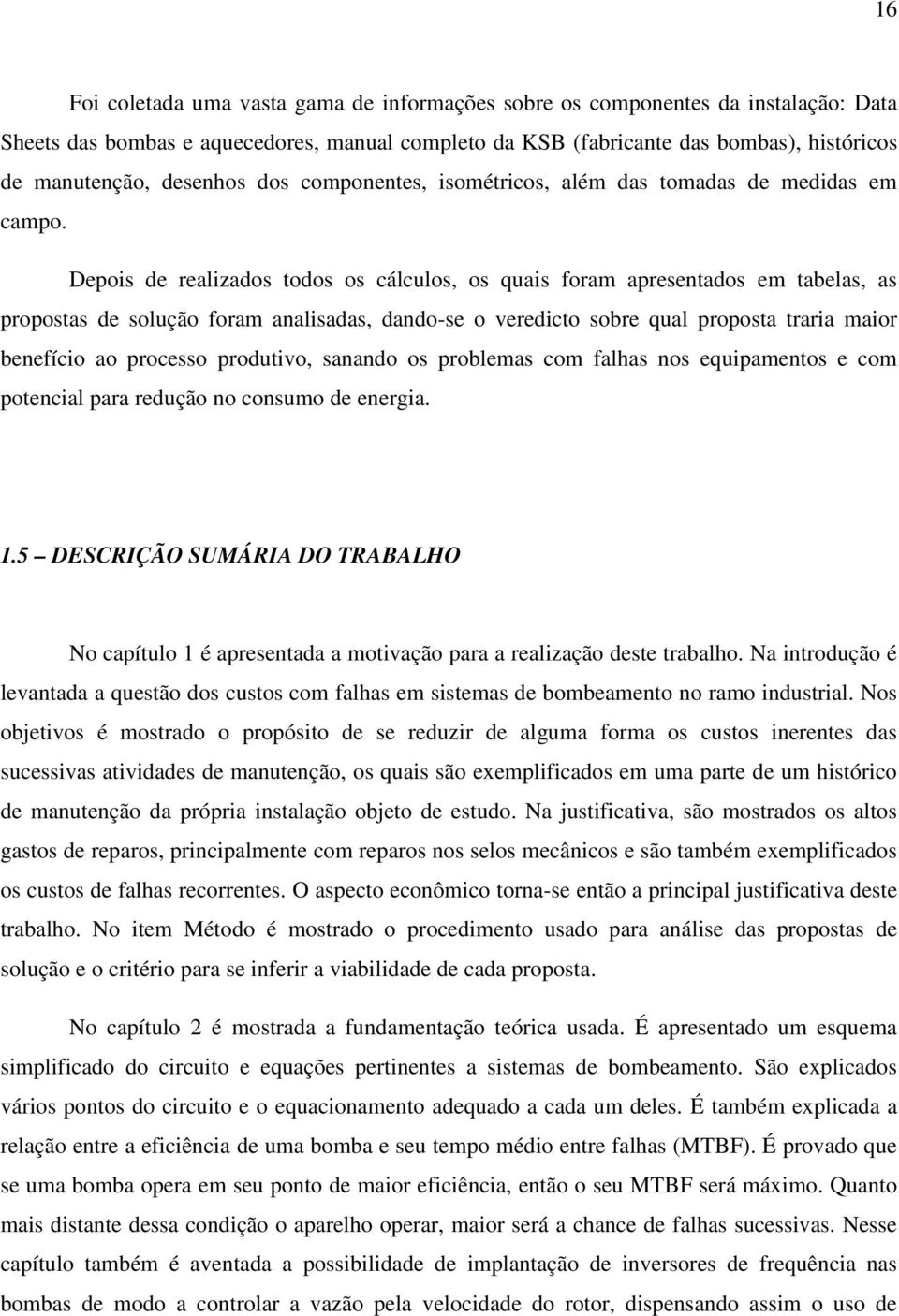 16

Foi coletada uma vasta gama de informações sobre os componentes da instalação: Data Sheets das bombas e aquecedores, manual completo da KSB (fabricante das bombas), históricos de manutenção, desenhos dos componentes, isométricos, além das tomadas de medidas em campo.

Depois de realizados todos os cálculos, os quais foram apresentados em tabelas, as propostas de solução foram analisadas, dando-se o veredicto sobre qual proposta traria maior benefício ao processo produtivo, sanando os problemas com falhas nos equipamentos e com potencial para redução no consumo de energia.

1.5 – DESCRIÇÃO SUMÁRIA DO TRABALHO

No capítulo 1 é apresentada a motivação para a realização deste trabalho. Na introdução é levantada a questão dos custos com falhas em sistemas de bombeamento no ramo industrial. Nos objetivos é mostrado o propósito de se reduzir de alguma forma os custos inerentes das sucessivas atividades de manutenção, os quais são exemplificados em uma parte de um histórico de manutenção da própria instalação objeto de estudo. Na justificativa, são mostrados os altos gastos de reparos, principalmente com reparos nos selos mecânicos e são também exemplificados os custos de falhas recorrentes. O aspecto econômico torna-se então a principal justificativa deste trabalho. No item Método é mostrado o procedimento usado para análise das propostas de solução e o critério para se inferir a viabilidade de cada proposta.

No capítulo 2 é mostrada a fundamentação teórica usada. É apresentado um esquema simplificado do circuito e equações pertinentes a sistemas de bombeamento. São explicados vários pontos do circuito e o equacionamento adequado a cada um deles. É também explicada a relação entre a eficiência de uma bomba e seu tempo médio entre falhas (MTBF). É provado que se uma bomba opera em seu ponto de maior eficiência, então o seu MTBF será máximo. Quanto mais distante dessa condição o aparelho operar, maior será a chance de falhas sucessivas. Nesse capítulo também é aventada a possibilidade de implantação de inversores de frequência nas bombas de modo a controlar a vazão pela velocidade do rotor, dispensando assim o uso de